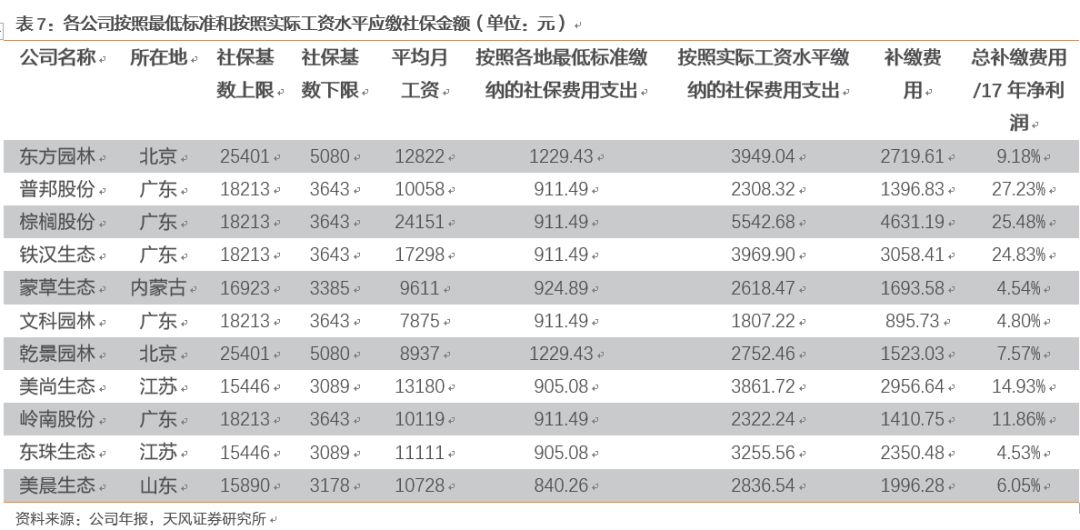 表 7：各公司按照最低标准和按照实际工资水平应缴社保金额（单位：元）

| 公司名称 | 所在地 | 社保基数上限 | 社保基数下限 | 平均月工资 | 按照各地最低标准缴纳的社保费用支出 | 按照实际工资水平缴纳的社保费用支出 | 补缴费用 | 总补缴费用/17 年净利润 |
|---|---|---|---|---|---|---|---|---|
| 东方园林 | 北京 | 25401 | 5080 | 12822 | 1229.43 | 3949.04 | 2719.61 | 9.18% |
| 普邦股份 | 广东 | 18213 | 3643 | 10058 | 911.49 | 2308.32 | 1396.83 | 27.23% |
| 棕榈股份 | 广东 | 18213 | 3643 | 24151 | 911.49 | 5542.68 | 4631.19 | 25.48% |
| 铁汉生态 | 广东 | 18213 | 3643 | 17298 | 911.49 | 3969.90 | 3058.41 | 24.83% |
| 蒙草生态 | 内蒙古 | 16923 | 3385 | 9611 | 924.89 | 2618.47 | 1693.58 | 4.54% |
| 文科园林 | 广东 | 18213 | 3643 | 7875 | 911.49 | 1807.22 | 895.73 | 4.80% |
| 乾景园林 | 北京 | 25401 | 5080 | 8937 | 1229.43 | 2752.46 | 1523.03 | 7.57% |
| 美尚生态 | 江苏 | 15446 | 3089 | 13180 | 905.08 | 3861.72 | 2956.64 | 14.93% |
| 岭南股份 | 广东 | 18213 | 3643 | 10119 | 911.49 | 2322.24 | 1410.75 | 11.86% |
| 东珠生态 | 江苏 | 15446 | 3089 | 11111 | 905.08 | 3255.56 | 2350.48 | 4.53% |
| 美晨生态 | 山东 | 15890 | 3178 | 10728 | 840.26 | 2836.54 | 1996.28 | 6.05% |

资料来源：公司年报，天风证券研究所